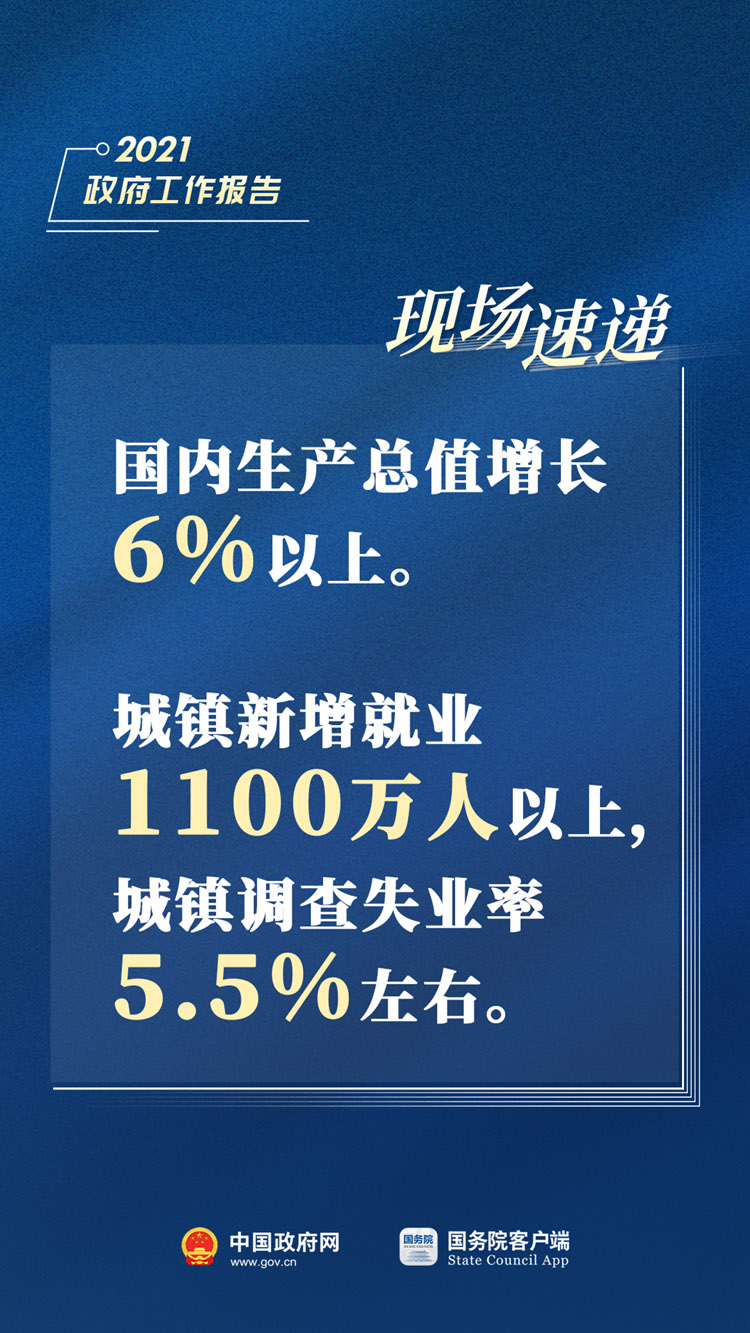 2021
政府工作报告

现场速递

国内生产总值增长6%以上。

城镇新增就业1100万人以上，城镇调查失业率5.5%左右。

中国政府网
www.gov.cn

国务院
STATE COUNCIL

国务院客户端
State Council App